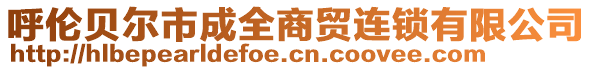 呼伦贝尔市成全商贸连锁有限公司
http://hlbepearldefoe.cn.coovee.com